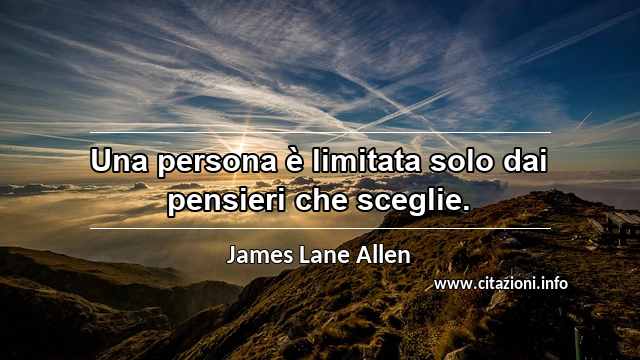 Una persona è limitata solo dai pensieri che sceglie.

James Lane Allen

www.citazioni.info